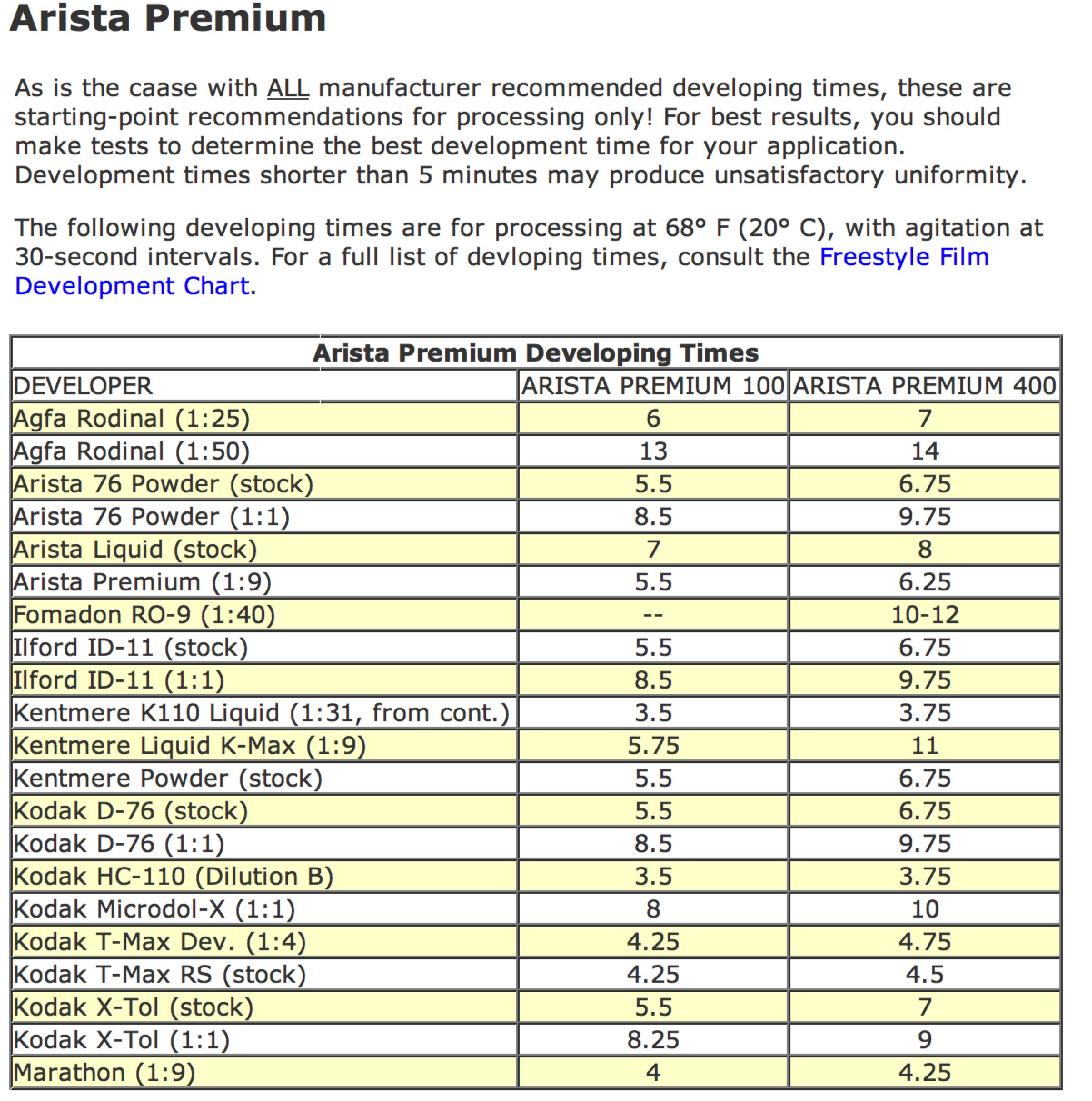 Arista Premium

As is the caase with ALL manufacturer recommended developing times, these are starting-point recommendations for processing only! For best results, you should make tests to determine the best development time for your application. Development times shorter than 5 minutes may produce unsatisfactory uniformity.

The following developing times are for processing at 68° F (20° C), with agitation at 30-second intervals. For a full list of devloping times, consult the Freestyle Film Development Chart.

Arista Premium Developing Times

| DEVELOPER | ARISTA PREMIUM 100 | ARISTA PREMIUM 400 |
|---|---|---|
| Agfa Rodinal (1:25) | 6 | 7 |
| Agfa Rodinal (1:50) | 13 | 14 |
| Arista 76 Powder (stock) | 5.5 | 6.75 |
| Arista 76 Powder (1:1) | 8.5 | 9.75 |
| Arista Liquid (stock) | 7 | 8 |
| Arista Premium (1:9) | 5.5 | 6.25 |
| Fomadon RO-9 (1:40) | -- | 10-12 |
| Ilford ID-11 (stock) | 5.5 | 6.75 |
| Ilford ID-11 (1:1) | 8.5 | 9.75 |
| Kentmere K110 Liquid (1:31, from cont.) | 3.5 | 3.75 |
| Kentmere Liquid K-Max (1:9) | 5.75 | 11 |
| Kentmere Powder (stock) | 5.5 | 6.75 |
| Kodak D-76 (stock) | 5.5 | 6.75 |
| Kodak D-76 (1:1) | 8.5 | 9.75 |
| Kodak HC-110 (Dilution B) | 3.5 | 3.75 |
| Kodak Microdol-X (1:1) | 8 | 10 |
| Kodak T-Max Dev. (1:4) | 4.25 | 4.75 |
| Kodak T-Max RS (stock) | 4.25 | 4.5 |
| Kodak X-Tol (stock) | 5.5 | 7 |
| Kodak X-Tol (1:1) | 8.25 | 9 |
| Marathon (1:9) | 4 | 4.25 |